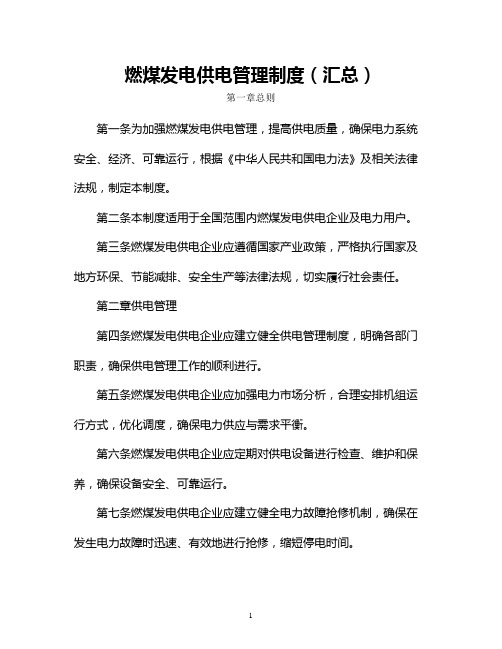 燃煤发电供电管理制度（汇总）

第一章总则

第一条为加强燃煤发电供电管理，提高供电质量，确保电力系统安全、经济、可靠运行，根据《中华人民共和国电力法》及相关法律法规，制定本制度。

第二条本制度适用于全国范围内燃煤发电供电企业及电力用户。

第三条燃煤发电供电企业应遵循国家产业政策，严格执行国家及地方环保、节能减排、安全生产等法律法规，切实履行社会责任。

第二章供电管理

第四条燃煤发电供电企业应建立健全供电管理制度，明确各部门职责，确保供电管理工作的顺利进行。

第五条燃煤发电供电企业应加强电力市场分析，合理安排机组运行方式，优化调度，确保电力供应与需求平衡。

第六条燃煤发电供电企业应定期对供电设备进行检查、维护和保养，确保设备安全、可靠运行。

第七条燃煤发电供电企业应建立健全电力故障抢修机制，确保在发生电力故障时迅速、有效地进行抢修，缩短停电时间。

1